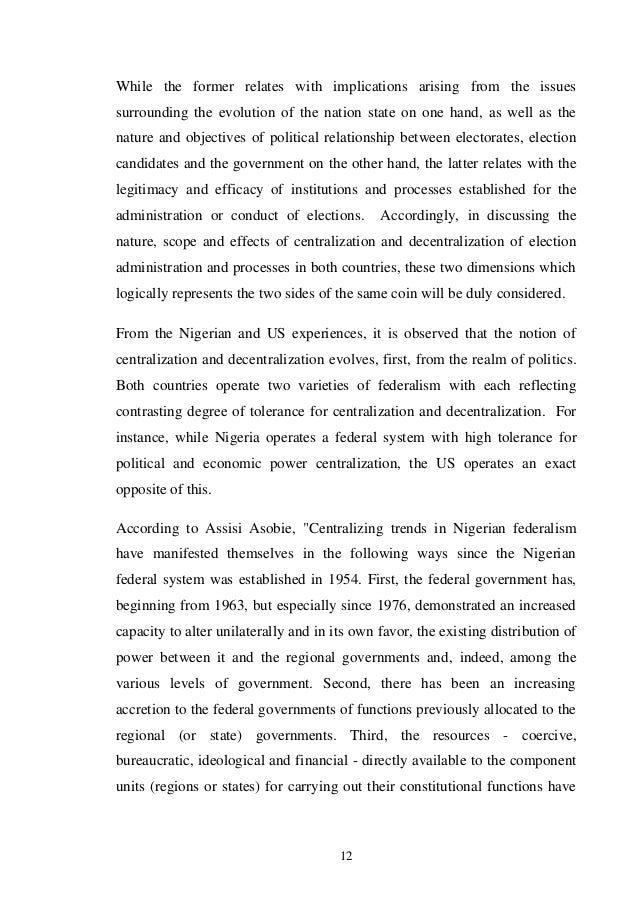 While the former relates with implications arising from the issues surrounding the evolution of the nation state on one hand, as well as the nature and objectives of political relationship between electorates, election candidates and the government on the other hand, the latter relates with the legitimacy and efficacy of institutions and processes established for the administration or conduct of elections. Accordingly, in discussing the nature, scope and effects of centralization and decentralization of election administration and processes in both countries, these two dimensions which logically represents the two sides of the same coin will be duly considered.

From the Nigerian and US experiences, it is observed that the notion of centralization and decentralization evolves, first, from the realm of politics. Both countries operate two varieties of federalism with each reflecting contrasting degree of tolerance for centralization and decentralization. For instance, while Nigeria operates a federal system with high tolerance for political and economic power centralization, the US operates an exact opposite of this.

According to Assisi Asobie, "Centralizing trends in Nigerian federalism have manifested themselves in the following ways since the Nigerian federal system was established in 1954. First, the federal government has, beginning from 1963, but especially since 1976, demonstrated an increased capacity to alter unilaterally and in its own favor, the existing distribution of power between it and the regional governments and, indeed, among the various levels of government. Second, there has been an increasing accretion to the federal governments of functions previously allocated to the regional (or state) governments. Third, the resources - coercive, bureaucratic, ideological and financial - directly available to the component units (regions or states) for carrying out their constitutional functions have

12